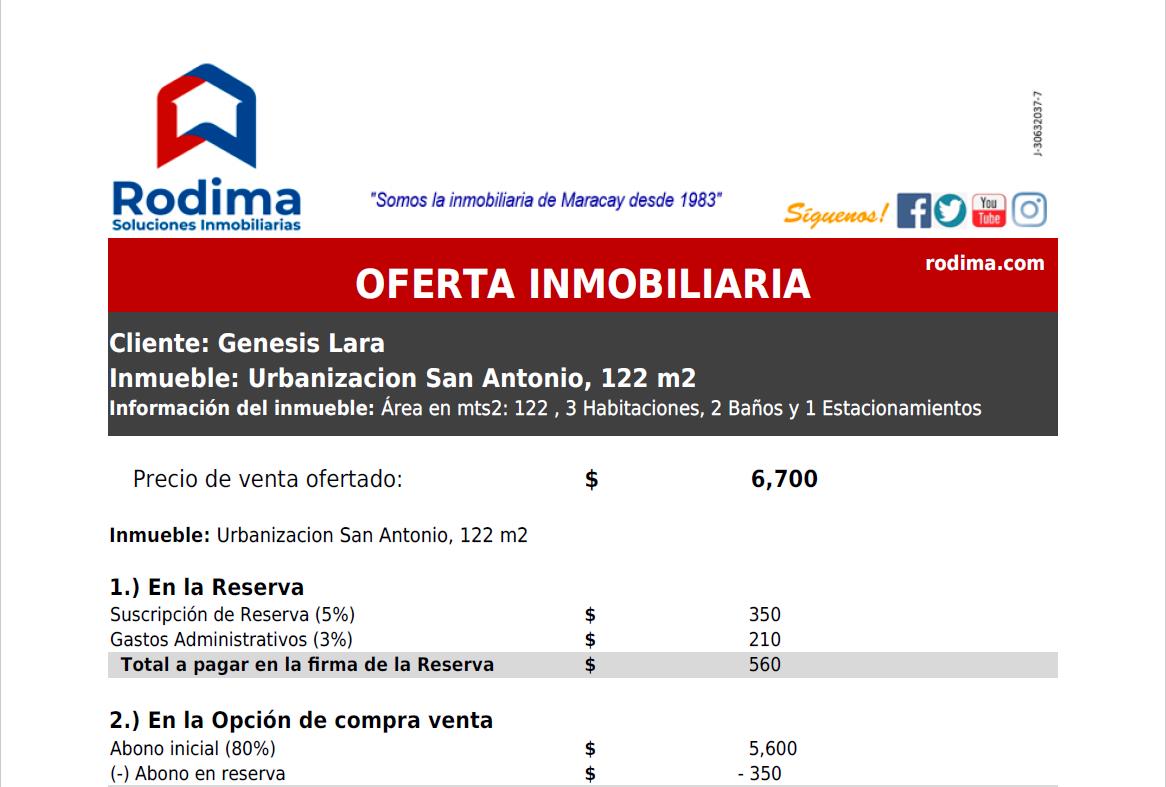 Rodima
Soluciones Inmobiliarias

"Somos la inmobiliaria de Maracay desde 1983"

J-30632037-7

Síguenos! You Tube

OFERTA INMOBILIARIA

rodima.com

Cliente: Genesis Lara
Inmueble: Urbanizacion San Antonio, 122 m2
Información del inmueble: Área en mts2: 122 , 3 Habitaciones, 2 Baños y 1 Estacionamientos

Precio de venta ofertado: $ 6,700

Inmueble: Urbanizacion San Antonio, 122 m2

1.) En la Reserva

| | | |
|---|---|---|
| Suscripción de Reserva (5%) | $ | 350 |
| Gastos Administrativos (3%) | $ | 210 |
| Total a pagar en la firma de la Reserva | $ | 560 |

2.) En la Opción de compra venta

| | | |
|---|---|---|
| Abono inicial (80%) | $ | 5,600 |
| (-) Abono en reserva | $ | - 350 |